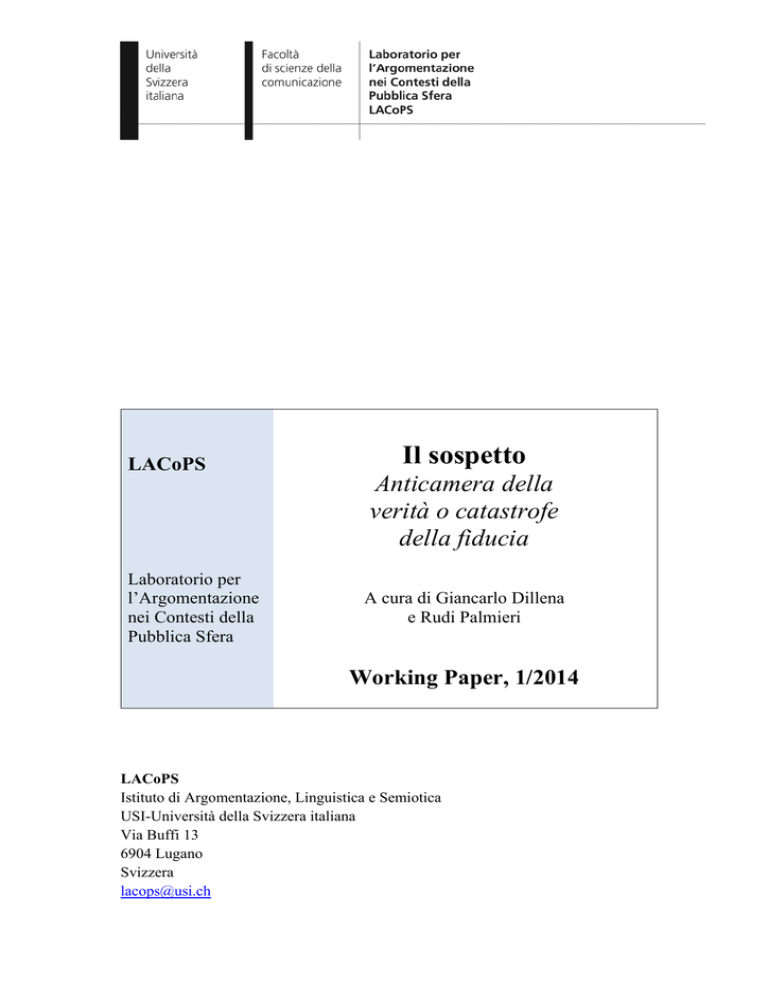 Università
della
Svizzera
italiana

Facoltà
di scienze della
comunicazione

Laboratorio per
l'Argomentazione
nei Contesti della
Pubblica Sfera
LACoPS

LACoPS

Laboratorio per
l'Argomentazione
nei Contesti della
Pubblica Sfera

Il sospetto

Anticamera della verità o catastrofe della fiducia

A cura di Giancarlo Dillena
e Rudi Palmieri

Working Paper, 1/2014

LACoPS
Istituto di Argomentazione, Linguistica e Semiotica
USI-Università della Svizzera italiana
Via Buffi 13
6904 Lugano
Svizzera
lacops@usi.ch